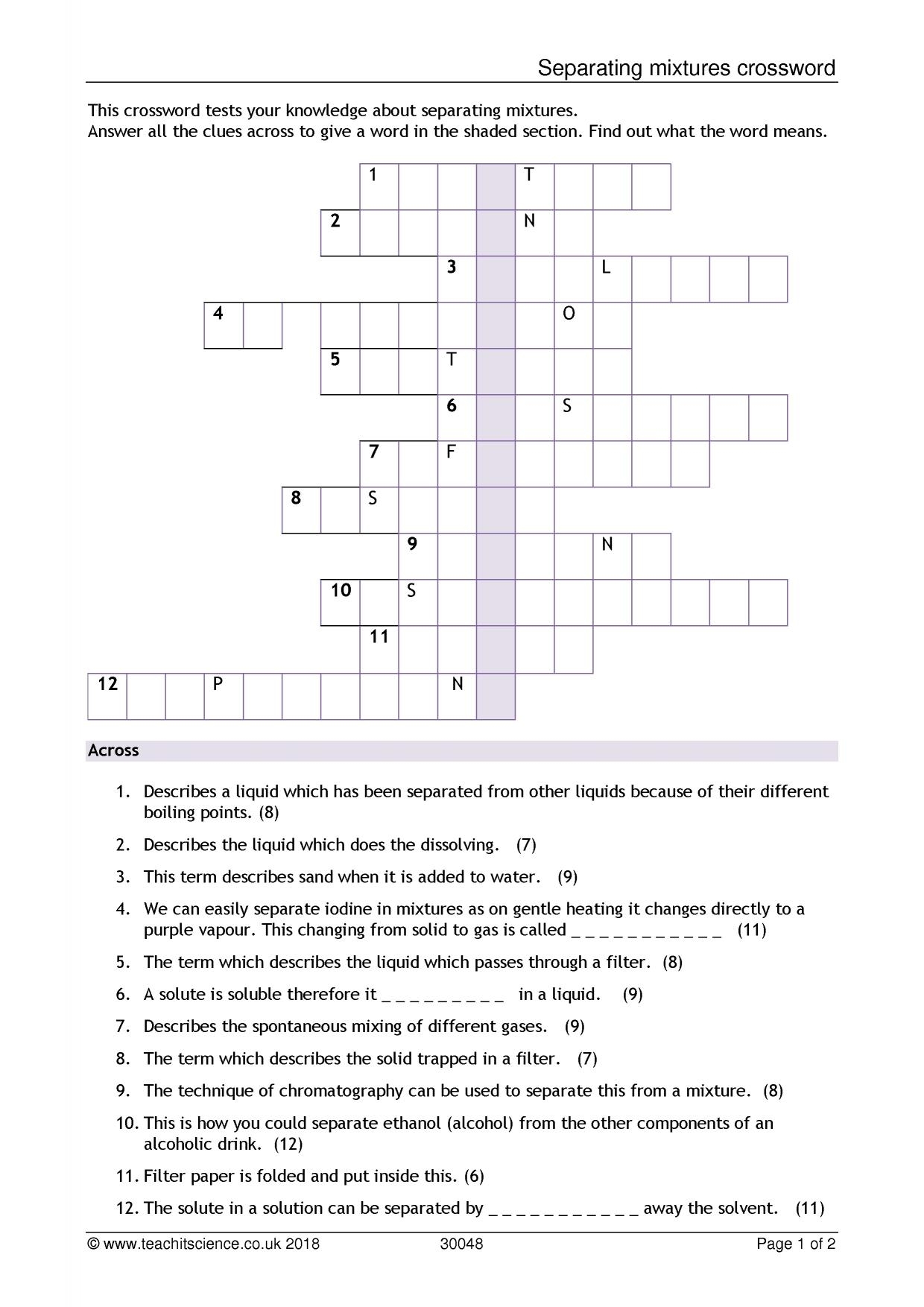 Separating mixtures crossword

This crossword tests your knowledge about separating mixtures.
Answer all the clues across to give a word in the shaded section. Find out what the word means.

1 T
2 N
3 L
4 O
5 T
6 S
7 F
8 S
9 N
10 S
11
12 P N

Across

1. Describes a liquid which has been separated from other liquids because of their different boiling points. (8)
2. Describes the liquid which does the dissolving. (7)
3. This term describes sand when it is added to water. (9)
4. We can easily separate iodine in mixtures as on gentle heating it changes directly to a purple vapour. This changing from solid to gas is called _ _ _ _ _ _ _ _ _ _ _ (11)
5. The term which describes the liquid which passes through a filter. (8)
6. A solute is soluble therefore it _ _ _ _ _ _ _ _ _ in a liquid. (9)
7. Describes the spontaneous mixing of different gases. (9)
8. The term which describes the solid trapped in a filter. (7)
9. The technique of chromatography can be used to separate this from a mixture. (8)
10. This is how you could separate ethanol (alcohol) from the other components of an alcoholic drink. (12)
11. Filter paper is folded and put inside this. (6)
12. The solute in a solution can be separated by _ _ _ _ _ _ _ _ _ _ _ away the solvent. (11)

© www.teachitscience.co.uk 2018 30048 Page 1 of 2